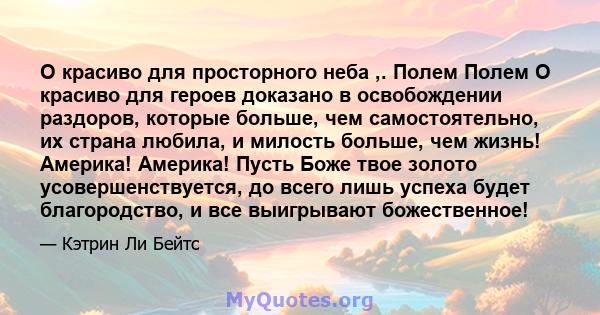 О красиво для просторного неба ,. Полем Полем О красиво для героев доказано в освобождении раздоров, которые больше, чем самостоятельно, их страна любила, и милость больше, чем жизнь! Америка! Америка! Пусть Боже твое золото усовершенствуется, до всего лишь успеха будет благородство, и все выигрывают божественное!

— Кэтрин Ли Бейтс

MyQuotes.org